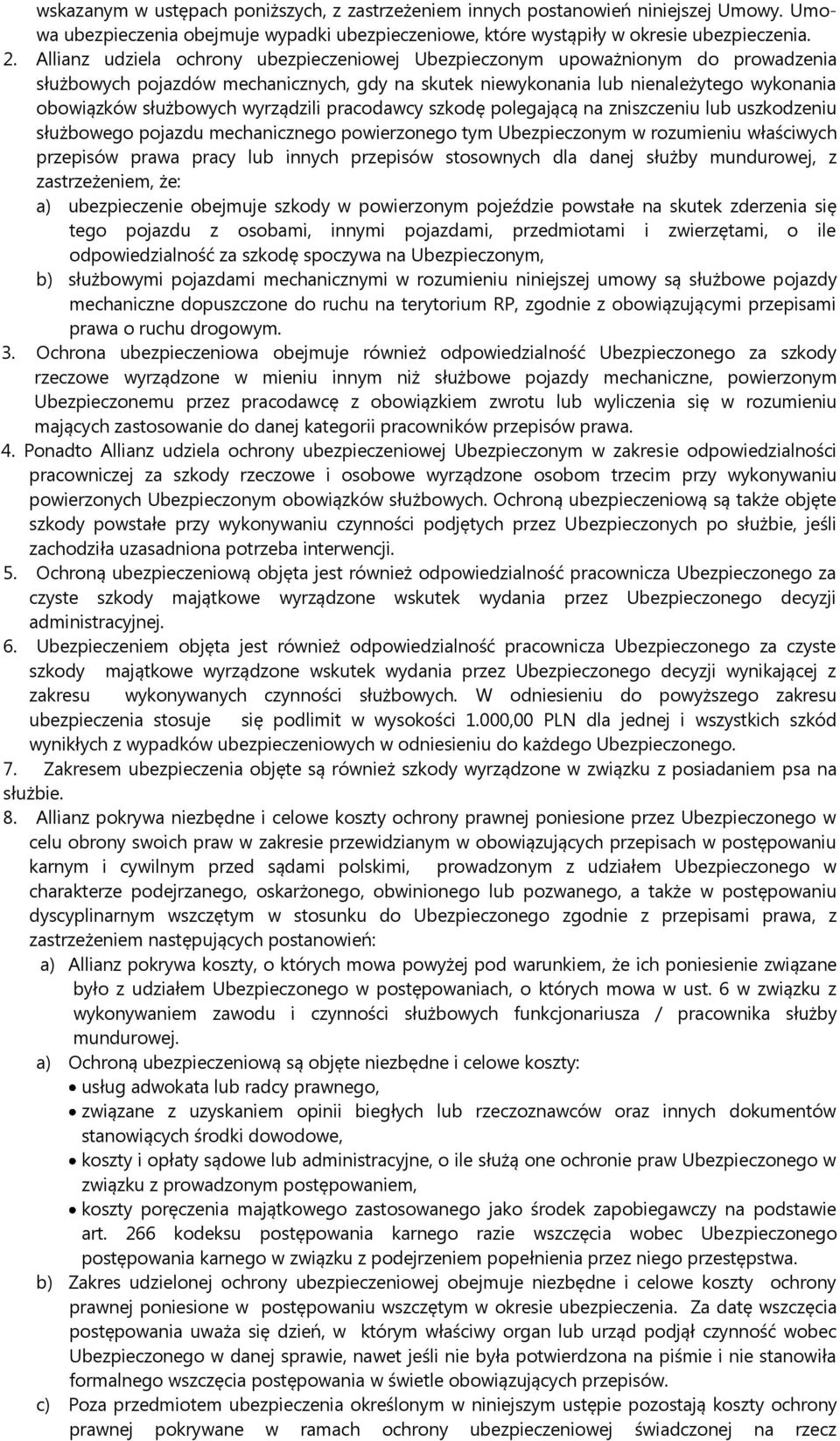 wskazanym w ustępach poniższych, z zastrzeżeniem innych postanowień niniejszej Umowy. Umowa ubezpieczenia obejmuje wypadki ubezpieczeniowe, które wystąpiły w okresie ubezpieczenia.

2. Allianz udziela ochrony ubezpieczeniowej Ubezpieczonym upoważnionym do prowadzenia służbowych pojazdów mechanicznych, gdy na skutek niewykonania lub nienależytego wykonania obowiązków służbowych wyrządzili pracodawcy szkodę polegającą na zniszczeniu lub uszkodzeniu służbowego pojazdu mechanicznego powierzonego tym Ubezpieczonym w rozumieniu właściwych przepisów prawa pracy lub innych przepisów stosownych dla danej służby mundurowej, z zastrzeżeniem, że:

a) ubezpieczenie obejmuje szkody w powierzonym pojeździe powstałe na skutek zderzenia się tego pojazdu z osobami, innymi pojazdami, przedmiotami i zwierzętami, o ile odpowiedzialność za szkodę spoczywa na Ubezpieczonym,

b) służbowymi pojazdami mechanicznymi w rozumieniu niniejszej umowy są służbowe pojazdy mechaniczne dopuszczone do ruchu na terytorium RP, zgodnie z obowiązującymi przepisami prawa o ruchu drogowym.

3. Ochrona ubezpieczeniowa obejmuje również odpowiedzialność Ubezpieczonego za szkody rzeczowe wyrządzone w mieniu innym niż służbowe pojazdy mechaniczne, powierzonym Ubezpieczonemu przez pracodawcę z obowiązkiem zwrotu lub wyliczenia się w rozumieniu mających zastosowanie do danej kategorii pracowników przepisów prawa.

4. Ponadto Allianz udziela ochrony ubezpieczeniowej Ubezpieczonym w zakresie odpowiedzialności pracowniczej za szkody rzeczowe i osobowe wyrządzone osobom trzecim przy wykonywaniu powierzonych Ubezpieczonym obowiązków służbowych. Ochroną ubezpieczeniową są także objęte szkody powstałe przy wykonywaniu czynności podjętych przez Ubezpieczonych po służbie, jeśli zachodziła uzasadniona potrzeba interwencji.

5. Ochroną ubezpieczeniową objęta jest również odpowiedzialność pracownicza Ubezpieczonego za czyste szkody majątkowe wyrządzone wskutek wydania przez Ubezpieczonego decyzji administracyjnej.

6. Ubezpieczeniem objęta jest również odpowiedzialność pracownicza Ubezpieczonego za czyste szkody majątkowe wyrządzone wskutek wydania przez Ubezpieczonego decyzji wynikającej z zakresu wykonywanych czynności służbowych. W odniesieniu do powyższego zakresu ubezpieczenia stosuje się podlimit w wysokości 1.000,00 PLN dla jednej i wszystkich szkód wynikłych z wypadków ubezpieczeniowych w odniesieniu do każdego Ubezpieczonego.

7. Zakresem ubezpieczenia objęte są również szkody wyrządzone w związku z posiadaniem psa na służbie.

8. Allianz pokrywa niezbędne i celowe koszty ochrony prawnej poniesione przez Ubezpieczonego w celu obrony swoich praw w zakresie przewidzianym w obowiązujących przepisach w postępowaniu karnym i cywilnym przed sądami polskimi, prowadzonym z udziałem Ubezpieczonego w charakterze podejrzanego, oskarżonego, obwinionego lub pozwanego, a także w postępowaniu dyscyplinarnym wszczętym w stosunku do Ubezpieczonego zgodnie z przepisami prawa, z zastrzeżeniem następujących postanowień:

a) Allianz pokrywa koszty, o których mowa powyżej pod warunkiem, że ich poniesienie związane było z udziałem Ubezpieczonego w postępowaniach, o których mowa w ust. 6 w związku z wykonywaniem zawodu i czynności służbowych funkcjonariusza / pracownika służby mundurowej.

a) Ochroną ubezpieczeniową są objęte niezbędne i celowe koszty:
• usług adwokata lub radcy prawnego,
• związane z uzyskaniem opinii biegłych lub rzeczoznawców oraz innych dokumentów stanowiących środki dowodowe,
• koszty i opłaty sądowe lub administracyjne, o ile służą one ochronie praw Ubezpieczonego w związku z prowadzonym postępowaniem,
• koszty poręczenia majątkowego zastosowanego jako środek zapobiegawczy na podstawie art. 266 kodeksu postępowania karnego razie wszczęcia wobec Ubezpieczonego postępowania karnego w związku z podejrzeniem popełnienia przez niego przestępstwa.

b) Zakres udzielonej ochrony ubezpieczeniowej obejmuje niezbędne i celowe koszty ochrony prawnej poniesione w postępowaniu wszczętym w okresie ubezpieczenia. Za datę wszczęcia postępowania uważa się dzień, w którym właściwy organ lub urząd podjął czynność wobec Ubezpieczonego w danej sprawie, nawet jeśli nie była potwierdzona na piśmie i nie stanowiła formalnego wszczęcia postępowania w świetle obowiązujących przepisów.

c) Poza przedmiotem ubezpieczenia określonym w niniejszym ustępie pozostają koszty ochrony prawnej pokrywane w ramach ochrony ubezpieczeniowej świadczonej na rzecz